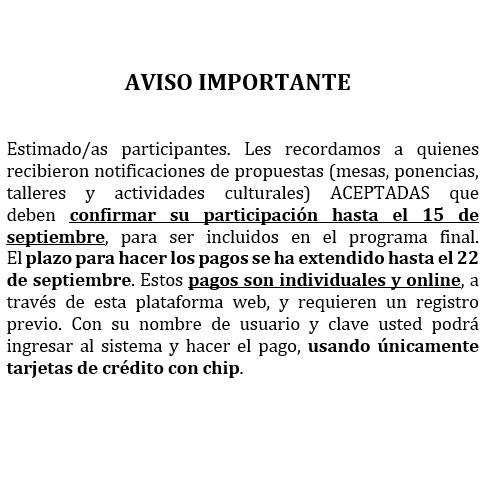 AVISO IMPORTANTE

Estimado/as participantes. Les recordamos a quienes recibieron notificaciones de propuestas (mesas, ponencias, talleres y actividades culturales) ACEPTADAS que deben confirmar su participación hasta el 15 de septiembre, para ser incluidos en el programa final. El plazo para hacer los pagos se ha extendido hasta el 22 de septiembre. Estos pagos son individuales y online, a través de esta plataforma web, y requieren un registro previo. Con su nombre de usuario y clave usted podrá ingresar al sistema y hacer el pago, usando únicamente tarjetas de crédito con chip.